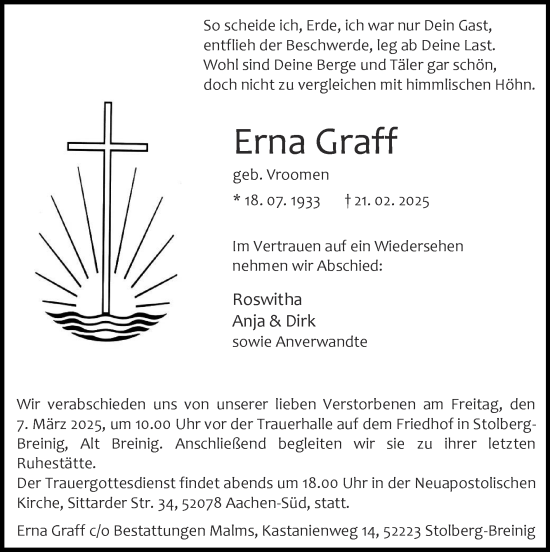 So scheide ich, Erde, ich war nur Dein Gast,
entflieh der Beschwerde, leg ab Deine Last.
Wohl sind Deine Berge und Täler gar schön,
doch nicht zu vergleichen mit himmlischen Höhn.

Erna Graff

geb. Vroomen

* 18. 07. 1933 † 21. 02. 2025

Im Vertrauen auf ein Wiedersehen nehmen wir Abschied:

Roswitha
Anja & Dirk
sowie Anverwandte

Wir verabschieden uns von unserer lieben Verstorbenen am Freitag, den 7. März 2025, um 10.00 Uhr vor der Trauerhalle auf dem Friedhof in Stolberg-Breinig, Alt Breinig. Anschließend begleiten wir sie zu ihrer letzten Ruhestätte.
Der Trauergottesdienst findet abends um 18.00 Uhr in der Neuapostolischen Kirche, Sittarder Str. 34, 52078 Aachen-Süd, statt.

Erna Graff c/o Bestattungen Malms, Kastanienweg 14, 52223 Stolberg-Breinig